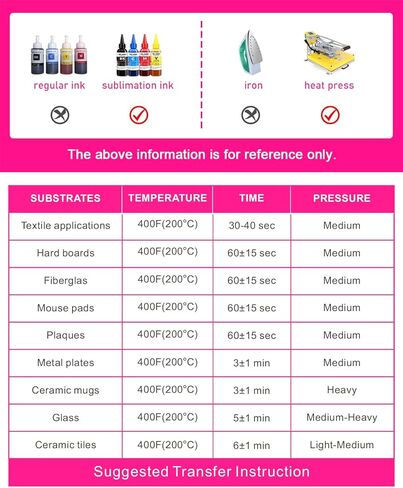 regular ink sublimation ink

iron heat press

The above information is for reference only.

| SUBSTRATES | TEMPERATURE | TIME | PRESSURE |
|---|---|---|---|
| Textile applications | 400F(200°C) | 30-40 sec | Medium |
| Hard boards | 400F(200°C) | 60±15 sec | Medium |
| Fiberglas | 400F(200°C) | 60±15 sec | Medium |
| Mouse pads | 400F(200°C) | 60±15 sec | Medium |
| Plaques | 400F(200°C) | 60±15 sec | Medium |
| Metal plates | 400F(200°C) | 3±1 min | Medium |
| Ceramic mugs | 400F(200°C) | 3±1 min | Heavy |
| Glass | 400F(200°C) | 5±1 min | Medium-Heavy |
| Ceramic tiles | 400F(200°C) | 6±1 min | Light-Medium |

Suggested Transfer Instruction